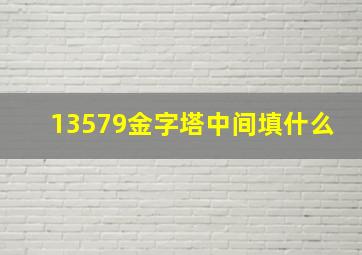 13579金字塔中间填什么